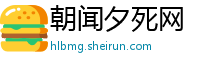 朝闻夕死网
hlbmg.sheirun.com